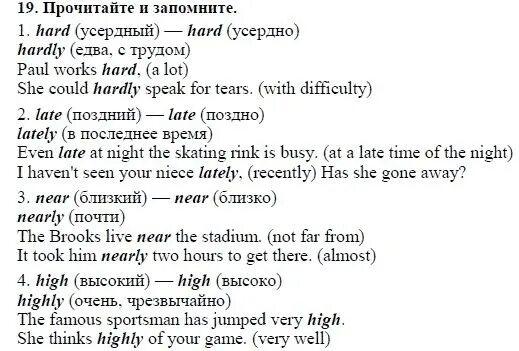 19. Прочитайте и запомните.

1. hard (усердный) — hard (усердно)
hardly (едва, с трудом)
Paul works hard, (a lot)
She could hardly speak for tears. (with difficulty)

2. late (поздний) — late (поздно)
lately (в последнее время)
Even late at night the skating rink is busy. (at a late time of the night)
I haven't seen your niece lately, (recently) Has she gone away?

3. near (близкий) — near (близко)
nearly (почти)
The Brooks live near the stadium. (not far from)
It took him nearly two hours to get there. (almost)

4. high (высокий) — high (высоко)
highly (очень, чрезвычайно)
The famous sportsman has jumped very high.
She thinks highly of your game. (very well)